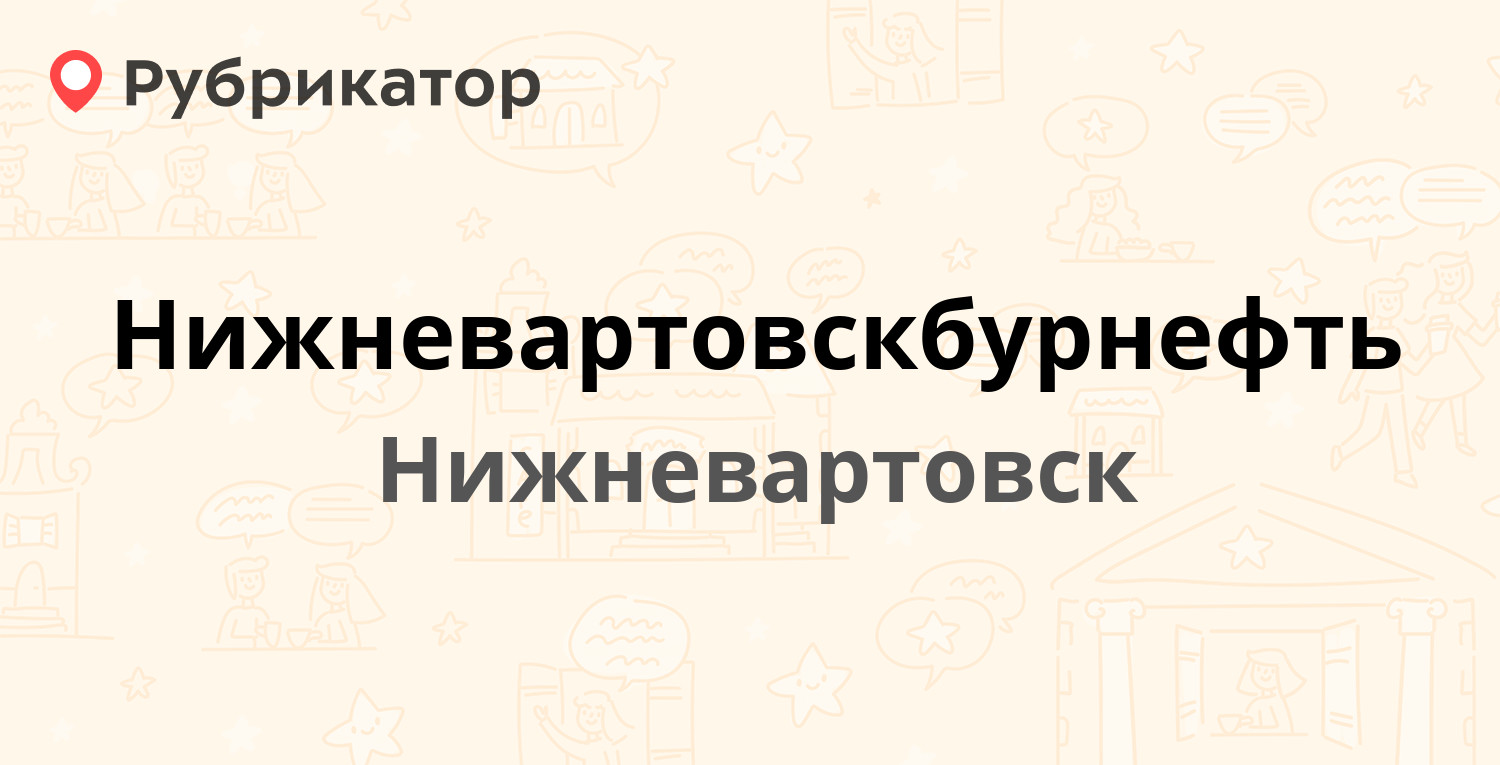 Рубрикатор

Нижневартовскбурнефть

Нижневартовск